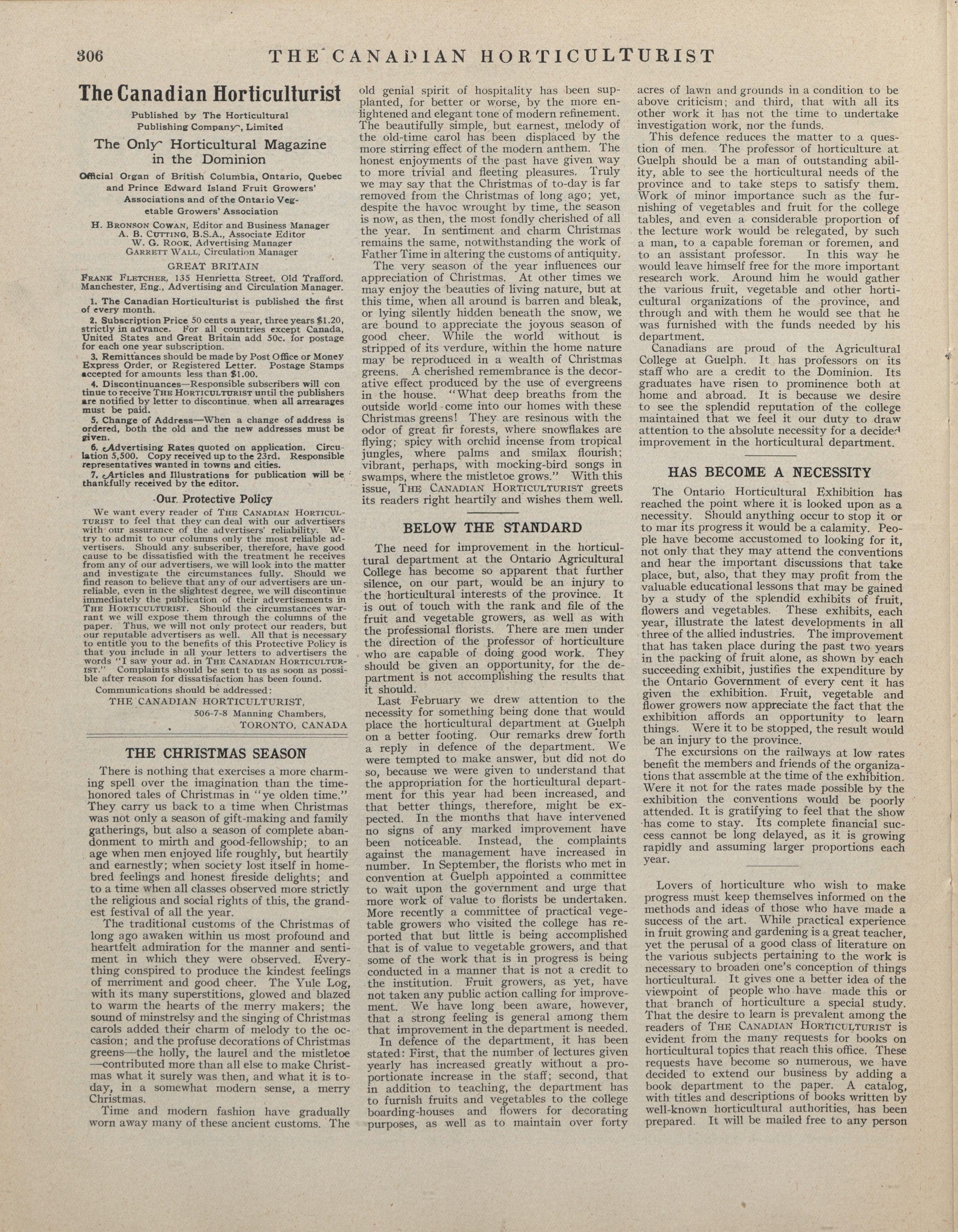 306 THE CANADIAN HORTICULTURIST

The Canadian Horticulturist

Published by The Horticultural Publishing Company, Limited

The Only Horticultural Magazine in the Dominion

Official Organ of British Columbia, Ontario, Quebec and Prince Edward Island Fruit Growers' Associations and of the Ontario Vegetable Growers' Association

H. Bronson Cowan, Editor and Business Manager
A. B. Cutting, B.S.A., Associate Editor
W. G. Rook, Advertising Manager
Garrett Wall, Circulation Manager

GREAT BRITAIN

Frank Fletcher, 135 Henrietta Street, Old Trafford, Manchester, Eng., Advertising and Circulation Manager.

1. The Canadian Horticulturist is published the first of every month.
2. Subscription Price 50 cents a year, three years $1.20, strictly in advance. For all countries except Canada, United States and Great Britain add 50c. for postage for each one year subscription.
3. Remittances should be made by Post Office or Money Express Order, or Registered Letter. Postage Stamps accepted for amounts less than $1.00.
4. Discontinuances—Responsible subscribers will continue to receive The Horticulturist until the publishers are notified by letter to discontinue, when all arrearages must be paid.
5. Change of Address—When a change of address is ordered, both the old and the new addresses must be given.
6. Advertising Rates quoted on application. Circulation 5,500. Copy received up to the 23rd. Responsible representatives wanted in towns and cities.
7. Articles and Illustrations for publication will be thankfully received by the editor.

Our Protective Policy

We want every reader of The Canadian Horticulturist to feel that they can deal with our advertisers with our assurance of the advertisers' reliability. We try to admit to our columns only the most reliable advertisers. Should any subscriber, therefore, have good cause to be dissatisfied with the treatment he receives from any of our advertisers, we will look into the matter and investigate the circumstances fully. Should we find reason to believe that any of our advertisers are unreliable, even in the slightest degree, we will discontinue immediately the publication of their advertisements in The Horticulturist. Should the circumstances warrant we will expose them through the columns of the paper. Thus, we will not only protect our readers, but our reputable advertisers as well. All that is necessary to entitle you to the benefits of this Protective Policy is that you include in all your letters to advertisers the words "I saw your ad. in The Canadian Horticulturist." Complaints should be sent to us as soon as possible after reason for dissatisfaction has been found.

Communications should be addressed:
THE CANADIAN HORTICULTURIST,
506-7-8 Manning Chambers,
TORONTO, CANADA

THE CHRISTMAS SEASON

There is nothing that exercises a more charming spell over the imagination than the time-honored tales of Christmas in "ye olden time." They carry us back to a time when Christmas was not only a season of gift-making and family gatherings, but also a season of complete abandonment to mirth and good-fellowship; to an age when men enjoyed life roughly, but heartily and earnestly; when society lost itself in home-bred feelings and honest fireside delights; and to a time when all classes observed more strictly the religious and social rights of this, the grandest festival of all the year.

The traditional customs of the Christmas of long ago awaken within us most profound and heartfelt admiration for the manner and sentiment in which they were observed. Everything conspired to produce the kindest feelings of merriment and good cheer. The Yule Log, with its many superstitions, glowed and blazed to warm the hearts of the merry makers; the sound of minstrelsy and the singing of Christmas carols added their charm of melody to the occasion; and the profuse decorations of Christmas greens—the holly, the laurel and the mistletoe—contributed more than all else to make Christmas what it surely was then, and what it is today, in a somewhat modern sense, a merry Christmas.

Time and modern fashion have gradually worn away many of these ancient customs. The old genial spirit of hospitality has been supplanted, for better or worse, by the more enlightened and elegant tone of modern refinement. The beautifully simple, but earnest, melody of the old-time carol has been displaced by the more stirring effect of the modern anthem. The honest enjoyments of the past have given way to more trivial and fleeting pleasures. Truly we may say that the Christmas of to-day is far removed from the Christmas of long ago; yet, despite the havoc wrought by time, the season is now, as then, the most fondly cherished of all the year. In sentiment and charm Christmas remains the same, notwithstanding the work of Father Time in altering the customs of antiquity.

The very season of the year influences our appreciation of Christmas. At other times we may enjoy the beauties of living nature, but at this time, when all around is barren and bleak, or lying silently hidden beneath the snow, we are bound to appreciate the joyous season of good cheer. While the world without is stripped of its verdure, within the home nature may be reproduced in a wealth of Christmas greens. A cherished remembrance is the decorative effect produced by the use of evergreens in the house. "What deep breaths from the outside world come into our homes with these Christmas greens! They are resinous with the odor of great fir forests, where snowflakes are flying; spicy with orchid incense from tropical jungles, where palms and smilax flourish; vibrant, perhaps, with mocking-bird songs in swamps, where the mistletoe grows." With this issue, The Canadian Horticulturist greets its readers right heartily and wishes them well.

BELOW THE STANDARD

The need for improvement in the horticultural department at the Ontario Agricultural College has become so apparent that further silence, on our part, would be an injury to the horticultural interests of the province. It is out of touch with the rank and file of the fruit and vegetable growers, as well as with the professional florists. There are men under the direction of the professor of horticulture who are capable of doing good work. They should be given an opportunity, for the department is not accomplishing the results that it should.

Last February we drew attention to the necessity for something being done that would place the horticultural department at Guelph on a better footing. Our remarks drew forth a reply in defence of the department. We were tempted to make answer, but did not do so, because we were given to understand that the appropriation for the horticultural department for this year had been increased, and that better things, therefore, might be expected. In the months that have intervened no signs of any marked improvement have been noticeable. Instead, the complaints against the management have increased in number. In September, the florists who met in convention at Guelph appointed a committee to wait upon the government and urge that more work of value to florists be undertaken. More recently a committee of practical vegetable growers who visited the college has reported that but little is being accomplished that is of value to vegetable growers, and that some of the work that is in progress is being conducted in a manner that is not a credit to the institution. Fruit growers, as yet, have not taken any public action calling for improvement. We have long been aware, however, that a strong feeling is general among them that improvement in the department is needed.

In defence of the department, it has been stated: First, that the number of lectures given yearly has increased greatly without a proportionate increase in the staff; second, that in addition to teaching, the department has to furnish fruits and vegetables to the college boarding-houses and flowers for decorating purposes, as well as to maintain over forty acres of lawn and grounds in a condition to be above criticism; and third, that with all its other work it has not the time to undertake investigation work, nor the funds.

This defence reduces the matter to a question of men. The professor of horticulture at Guelph should be a man of outstanding ability, able to see the horticultural needs of the province and to take steps to satisfy them. Work of minor importance such as the furnishing of vegetables and fruit for the college tables, and even a considerable proportion of the lecture work would be relegated, by such a man, to a capable foreman or foremen, and to an assistant professor. In this way he would leave himself free for the more important research work. Around him he would gather the various fruit, vegetable and other horticultural organizations of the province, and through and with them he would see that he was furnished with the funds needed by his department.

Canadians are proud of the Agricultural College at Guelph. It has professors on its staff who are a credit to the Dominion. Its graduates have risen to prominence both at home and abroad. It is because we desire to see the splendid reputation of the college maintained that we feel it our duty to draw attention to the absolute necessity for a decided improvement in the horticultural department.

HAS BECOME A NECESSITY

The Ontario Horticultural Exhibition has reached the point where it is looked upon as a necessity. Should anything occur to stop it or to mar its progress it would be a calamity. People have become accustomed to looking for it, not only that they may attend the conventions and hear the important discussions that take place, but, also, that they may profit from the valuable educational lessons that may be gained by a study of the splendid exhibits of fruit, flowers and vegetables. These exhibits, each year, illustrate the latest developments in all three of the allied industries. The improvement that has taken place during the past two years in the packing of fruit alone, as shown by each succeeding exhibit, justifies the expenditure by the Ontario Government of every cent it has given the exhibition. Fruit, vegetable and flower growers now appreciate the fact that the exhibition affords an opportunity to learn things. Were it to be stopped, the result would be an injury to the province.

The excursions on the railways at low rates benefit the members and friends of the organizations that assemble at the time of the exhibition. Were it not for the rates made possible by the exhibition the conventions would be poorly attended. It is gratifying to feel that the show has come to stay. Its complete financial success cannot be long delayed, as it is growing rapidly and assuming larger proportions each year.

Lovers of horticulture who wish to make progress must keep themselves informed on the methods and ideas of those who have made a success of the art. While practical experience in fruit growing and gardening is a great teacher, yet the perusal of a good class of literature on the various subjects pertaining to the work is necessary to broaden one's conception of things horticultural. It gives one a better idea of the viewpoint of people who have made this or that branch of horticulture a special study. That the desire to learn is prevalent among the readers of The Canadian Horticulturist is evident from the many requests for books on horticultural topics that reach this office. These requests have become so numerous, we have decided to extend our business by adding a book department to the paper. A catalog, with titles and descriptions of books written by well-known horticultural authorities, has been prepared. It will be mailed free to any person